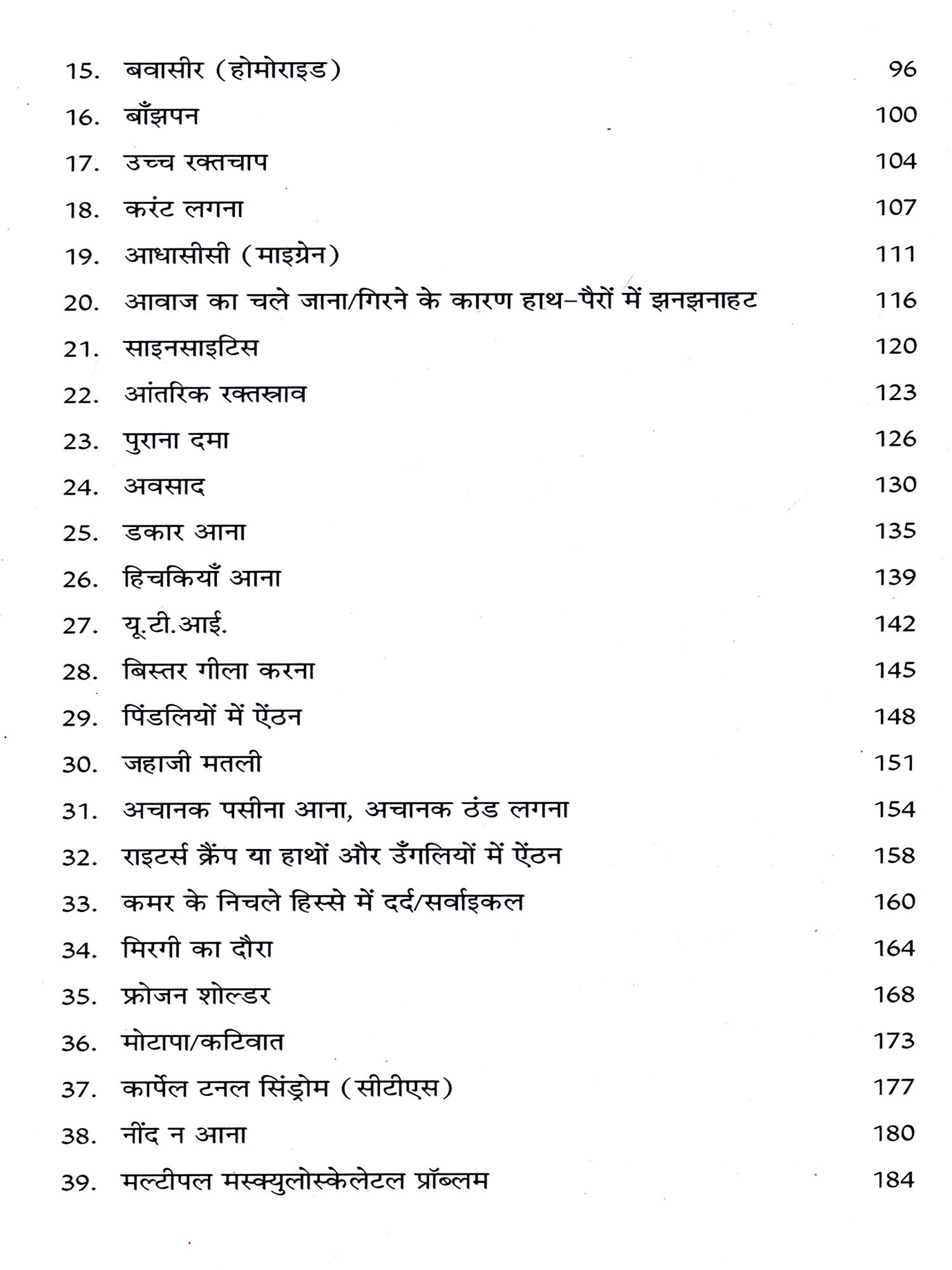 15. बवासीर (होमोराइड) 96

16. बाँझपन 100

17. उच्च रक्तचाप 104

18. करंट लगना 107

19. आधासीसी (माइग्रेन) 111

20. आवाज का चले जाना/गिरने के कारण हाथ-पैरों में झनझनाहट 116

21. साइनसाइटिस 120

22. आंतरिक रक्तस्राव 123

23. पुराना दमा 126

24. अवसाद 130

25. डकार आना 135

26. हिचकियाँ आना 139

27. यू.टी.आई. 142

28. बिस्तर गीला करना 145

29. पिंडलियों में ऐंठन 148

30. जहाजी मतली 151

31. अचानक पसीना आना, अचानक ठंड लगना 154

32. राइटर्स क्रैंप या हाथों और उँगलियों में ऐंठन 158

33. कमर के निचले हिस्से में दर्द/सर्वाइकल 160

34. मिरगी का दौरा 164

35. फ्रोजन शोल्डर 168

36. मोटापा/कटिवात 173

37. कार्पेल टनल सिंड्रोम (सीटीएस) 177

38. नींद न आना 180

39. मल्टीपल मस्क्युलोस्केलेटल प्रॉब्लम 184